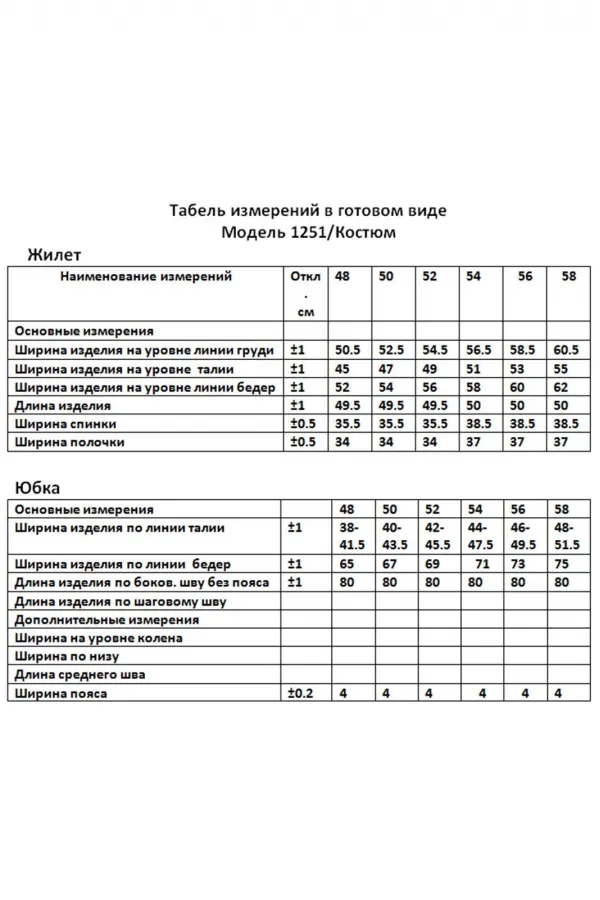 Табель измерений в готовом виде
Модель 1251/Костюм

Жилет

| Наименование измерений | Откл. см | 48 | 50 | 52 | 54 | 56 | 58 |
|---|---|---|---|---|---|---|---|
| Основные измерения | | | | | | | |
| Ширина изделия на уровне линии груди | ±1 | 50.5 | 52.5 | 54.5 | 56.5 | 58.5 | 60.5 |
| Ширина изделия на уровне талии | ±1 | 45 | 47 | 49 | 51 | 53 | 55 |
| Ширина изделия на уровне линии бедер | ±1 | 52 | 54 | 56 | 58 | 60 | 62 |
| Длина изделия | ±1 | 49.5 | 49.5 | 49.5 | 50 | 50 | 50 |
| Ширина спинки | ±0.5 | 35.5 | 35.5 | 35.5 | 38.5 | 38.5 | 38.5 |
| Ширина полочки | ±0.5 | 34 | 34 | 34 | 37 | 37 | 37 |

Юбка

| Основные измерения | | 48 | 50 | 52 | 54 | 56 | 58 |
|---|---|---|---|---|---|---|---|
| Ширина изделия по линии талии | ±1 | 38-41.5 | 40-43.5 | 42-45.5 | 44-47.5 | 46-49.5 | 48-51.5 |
| Ширина изделия по линии бедер | ±1 | 65 | 67 | 69 | 71 | 73 | 75 |
| Длина изделия по боков. шву без пояса | ±1 | 80 | 80 | 80 | 80 | 80 | 80 |
| Длина изделия по шаговому шву | | | | | | | |
| Дополнительные измерения | | | | | | | |
| Ширина на уровне колена | | | | | | | |
| Ширина по низу | | | | | | | |
| Длина среднего шва | | | | | | | |
| Ширина пояса | ±0.2 | 4 | 4 | 4 | 4 | 4 | 4 |